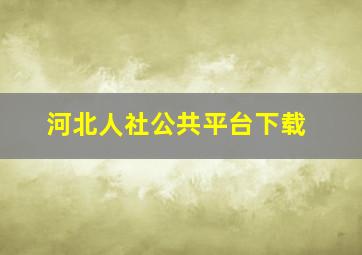 河北人社公共平台下载